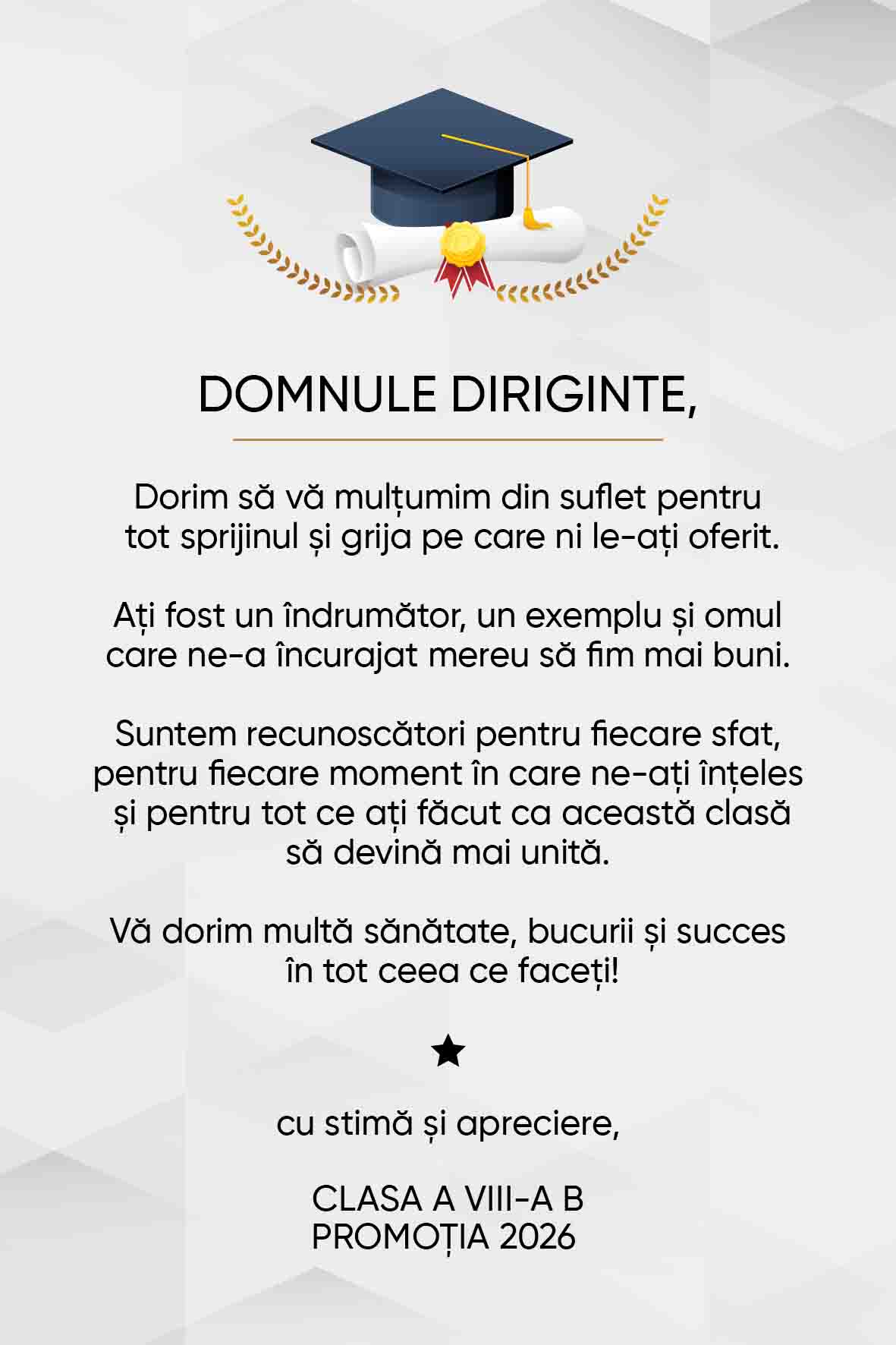 DOMNULE DIRIGINTE,

Dorim să vă mulțumim din suflet pentru tot sprijinul și grija pe care ni le-ați oferit.

Ați fost un îndrumător, un exemplu și omul care ne-a încurajat mereu să fim mai buni.

Suntem recunoscători pentru fiecare sfat, pentru fiecare moment în care ne-ați înțeles și pentru tot ce ați făcut ca această clasă să devină mai unită.

Vă dorim multă sănătate, bucurii și succes în tot ceea ce faceți!

★

cu stimă și apreciere,

CLASA A VIII-A B
PROMOȚIA 2026